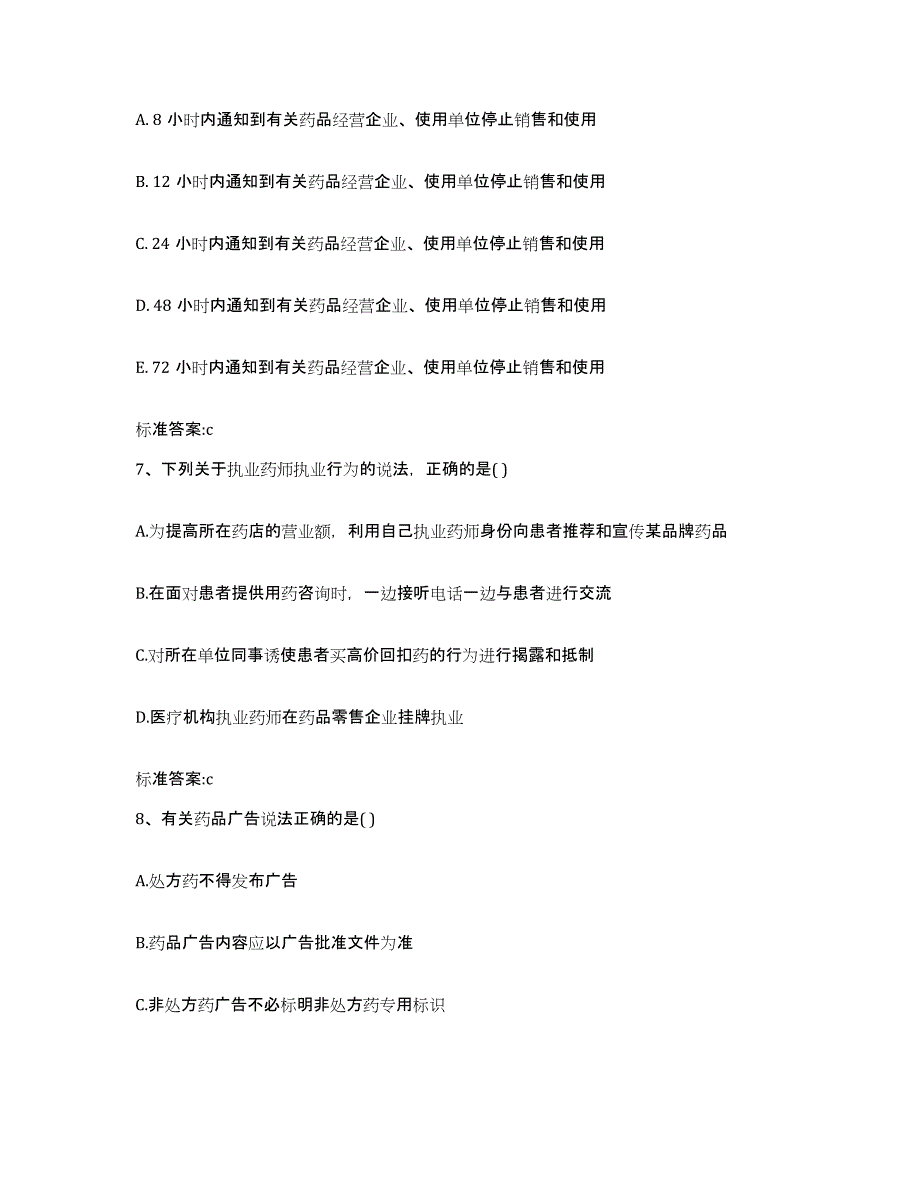 A. 8 小时内通知到有关药品经营企业、使用单位停止销售和使用

B. 12 小时内通知到有关药品经营企业、使用单位停止销售和使用

C. 24 小时内通知到有关药品经营企业、使用单位停止销售和使用

D. 48 小时内通知到有关药品经营企业、使用单位停止销售和使用

E. 72 小时内通知到有关药品经营企业、使用单位停止销售和使用

标准答案:c

7、下列关于执业药师执业行为的说法，正确的是( )

A.为提高所在药店的营业额，利用自己执业药师身份向患者推荐和宣传某品牌药品

B.在面对患者提供用药咨询时，一边接听电话一边与患者进行交流

C.对所在单位同事诱使患者买高价回扣药的行为进行揭露和抵制

D.医疗机构执业药师在药品零售企业挂牌执业

标准答案:c

8、有关药品广告说法正确的是( )

A.处方药不得发布广告

B.药品广告内容应以广告批准文件为准

C.非处方药广告不必标明非处方药专用标识